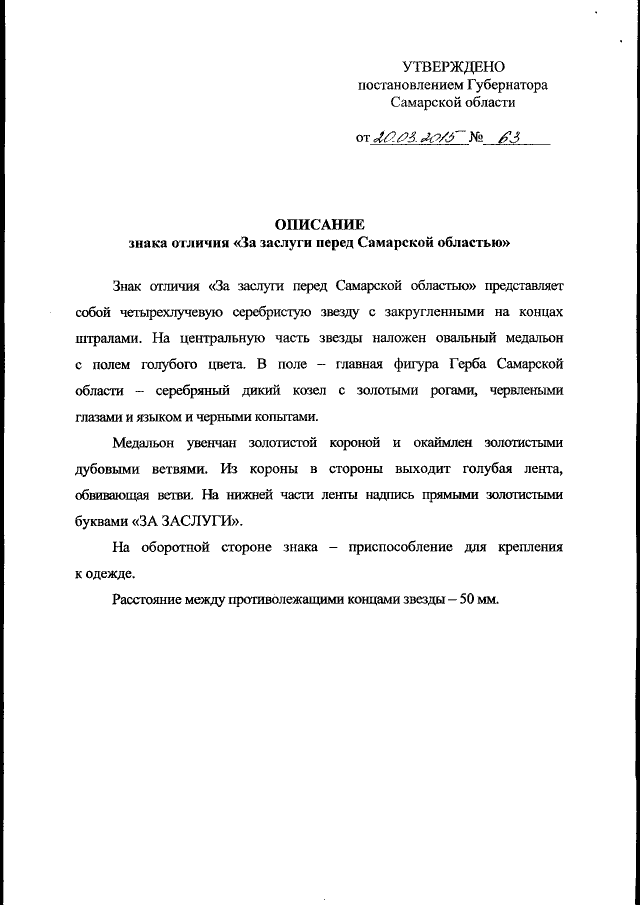 УТВЕРЖДЕНО
постановлением Губернатора
Самарской области

от 20.03.2015 № 63

ОПИСАНИЕ
знака отличия «За заслуги перед Самарской областью»

Знак отличия «За заслуги перед Самарской областью» представляет собой четырехлучевую серебристую звезду с закругленными на концах штралами. На центральную часть звезды наложен овальный медальон с полем голубого цвета. В поле – главная фигура Герба Самарской области – серебряный дикий козел с золотыми рогами, червлеными глазами и языком и черными копытами.

Медальон увенчан золотистой короной и окаймлен золотистыми дубовыми ветвями. Из короны в стороны выходит голубая лента, обвивающая ветви. На нижней части ленты надпись прямыми золотистыми буквами «ЗА ЗАСЛУГИ».

На оборотной стороне знака – приспособление для крепления к одежде.

Расстояние между противолежащими концами звезды – 50 мм.